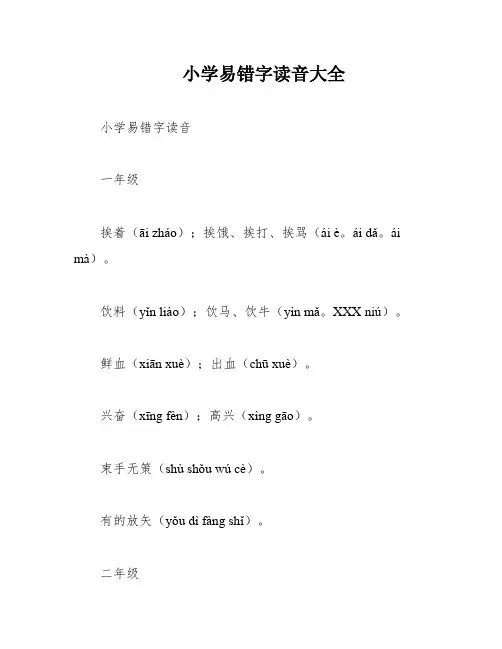 小学易错字读音大全

小学易错字读音

一年级

挨着（āi zháo）；挨饿、挨打、挨骂（ái è。ái dǎ。ái mà）。

饮料（yǐn liào）；饮马、饮牛（yìn mǎ。XXX niú）。

鲜血（xiān xuè）；出血（chū xuè）。

兴奋（xīng fèn）；高兴（xìng gāo）。

束手无策（shù shǒu wú cè）。

有的放矢（yǒu dì fàng shǐ）。

二年级